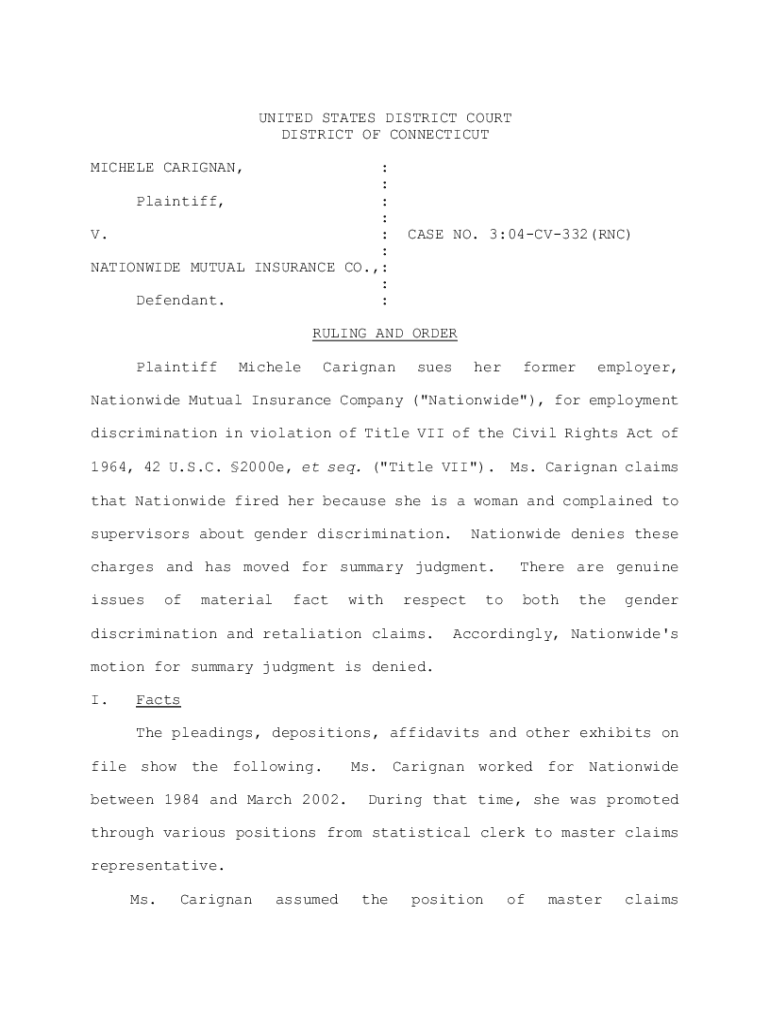 UNITED STATES DISTRICT COURT
DISTRICT OF CONNECTICUT

MICHELE CARIGNAN, :
:
Plaintiff, :
:
V. : CASE NO. 3:04-CV-332(RNC)
:
NATIONWIDE MUTUAL INSURANCE CO.,:
:
Defendant. :

RULING AND ORDER

Plaintiff Michele Carignan sues her former employer, Nationwide Mutual Insurance Company ("Nationwide"), for employment discrimination in violation of Title VII of the Civil Rights Act of 1964, 42 U.S.C. §2000e, et seq. ("Title VII"). Ms. Carignan claims that Nationwide fired her because she is a woman and complained to supervisors about gender discrimination. Nationwide denies these charges and has moved for summary judgment. There are genuine issues of material fact with respect to both the gender discrimination and retaliation claims. Accordingly, Nationwide's motion for summary judgment is denied.

I. Facts

The pleadings, depositions, affidavits and other exhibits on file show the following. Ms. Carignan worked for Nationwide between 1984 and March 2002. During that time, she was promoted through various positions from statistical clerk to master claims representative.

Ms. Carignan assumed the position of master claims